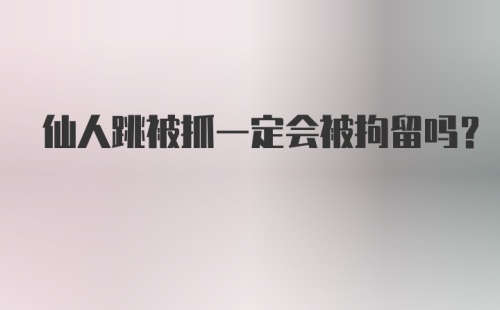 仙人跳被抓一定会被拘留吗？